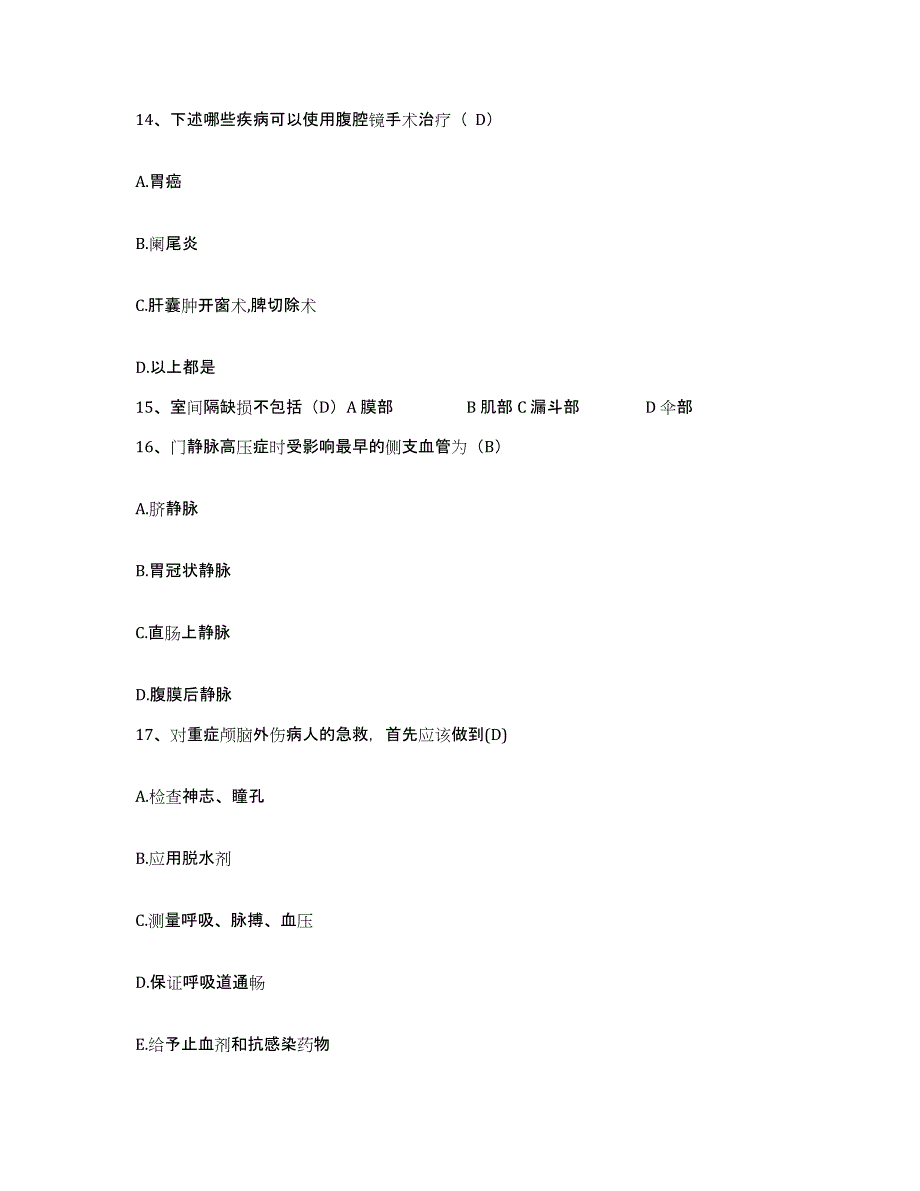 14、下述哪些疾病可以使用腹腔镜手术治疗（ D）

A.胃癌

B.阑尾炎

C.肝囊肿开窗术,脾切除术

D.以上都是

15、室间隔缺损不包括（D）A 膜部　　B 肌部 C 漏斗部　　D 伞部

16、门静脉高压症时受影响最早的侧支血管为（B）

A.脐静脉

B.胃冠状静脉

C.直肠上静脉

D.腹膜后静脉

17、对重症颅脑外伤病人的急救，首先应该做到(D)

A.检查神志、瞳孔

B.应用脱水剂

C.测量呼吸、脉搏、血压

D.保证呼吸道通畅

E.给予止血剂和抗感染药物